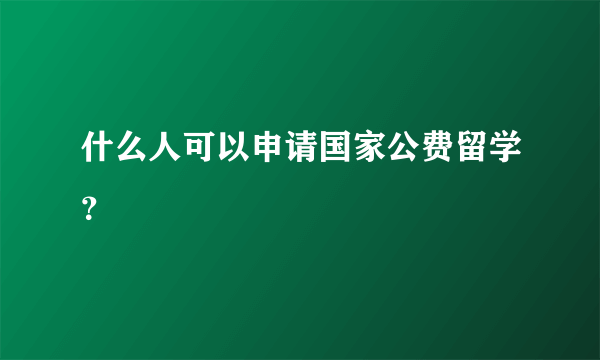 什么人可以申请国家公费留学？